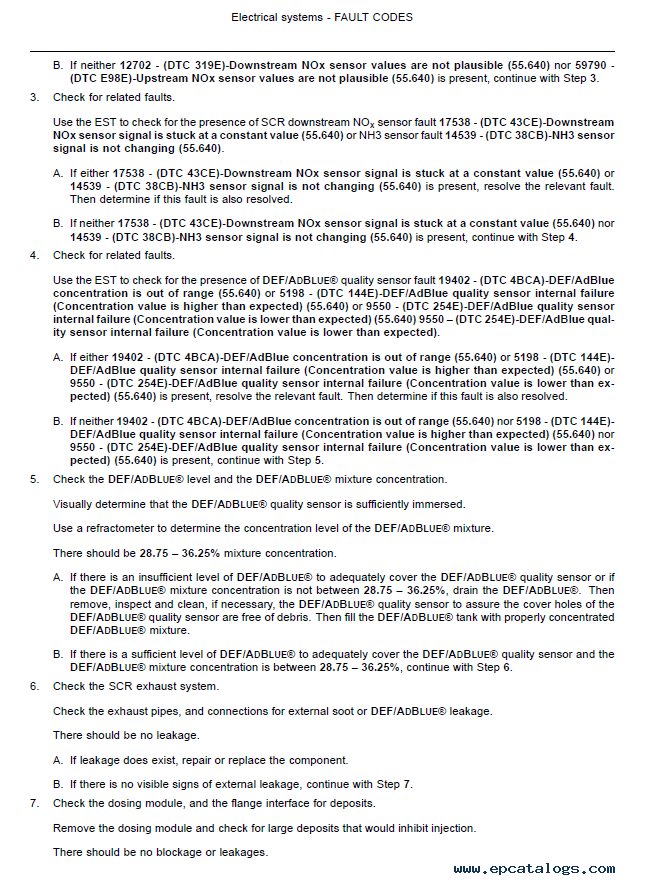 Electrical systems - FAULT CODES

B. If neither 12702 - (DTC 319E)-Downstream NOx sensor values are not plausible (55.640) nor 59790 - (DTC E98E)-Upstream NOx sensor values are not plausible (55.640) is present, continue with Step 3.

3. Check for related faults.

Use the EST to check for the presence of SCR downstream $NO_X$ sensor fault 17538 - (DTC 43CE)-Downstream NOx sensor signal is stuck at a constant value (55.640) or NH3 sensor fault 14539 - (DTC 38CB)-NH3 sensor signal is not changing (55.640).

A. If either 17538 - (DTC 43CE)-Downstream NOx sensor signal is stuck at a constant value (55.640) or 14539 - (DTC 38CB)-NH3 sensor signal is not changing (55.640) is present, resolve the relevant fault. Then determine if this fault is also resolved.

B. If neither 17538 - (DTC 43CE)-Downstream NOx sensor signal is stuck at a constant value (55.640) nor 14539 - (DTC 38CB)-NH3 sensor signal is not changing (55.640) is present, continue with Step 4.

4. Check for related faults.

Use the EST to check for the presence of DEF/ADBLUE® quality sensor fault 19402 - (DTC 4BCA)-DEF/AdBlue concentration is out of range (55.640) or 5198 - (DTC 144E)-DEF/AdBlue quality sensor internal failure (Concentration value is higher than expected) (55.640) or 9550 - (DTC 254E)-DEF/AdBlue quality sensor internal failure (Concentration value is lower than expected) (55.640) 9550 – (DTC 254E)-DEF/AdBlue quality sensor internal failure (Concentration value is lower than expected).

A. If either 19402 - (DTC 4BCA)-DEF/AdBlue concentration is out of range (55.640) or 5198 - (DTC 144E)-DEF/AdBlue quality sensor internal failure (Concentration value is higher than expected) (55.640) or 9550 - (DTC 254E)-DEF/AdBlue quality sensor internal failure (Concentration value is lower than expected) (55.640) is present, resolve the relevant fault. Then determine if this fault is also resolved.

B. If neither 19402 - (DTC 4BCA)-DEF/AdBlue concentration is out of range (55.640) nor 5198 - (DTC 144E)-DEF/AdBlue quality sensor internal failure (Concentration value is higher than expected) (55.640) nor 9550 - (DTC 254E)-DEF/AdBlue quality sensor internal failure (Concentration value is lower than expected) (55.640) is present, continue with Step 5.

5. Check the DEF/ADBLUE® level and the DEF/ADBLUE® mixture concentration.

Visually determine that the DEF/ADBLUE® quality sensor is sufficiently immersed.

Use a refractometer to determine the concentration level of the DEF/ADBLUE® mixture.

There should be 28.75 – 36.25% mixture concentration.

A. If there is an insufficient level of DEF/ADBLUE® to adequately cover the DEF/ADBLUE® quality sensor or if the DEF/ADBLUE® mixture concentration is not between 28.75 – 36.25%, drain the DEF/ADBLUE®. Then remove, inspect and clean, if necessary, the DEF/ADBLUE® quality sensor to assure the cover holes of the DEF/ADBLUE® quality sensor are free of debris. Then fill the DEF/ADBLUE® tank with properly concentrated DEF/ADBLUE® mixture.

B. If there is a sufficient level of DEF/ADBLUE® to adequately cover the DEF/ADBLUE® quality sensor and the DEF/ADBLUE® mixture concentration is between 28.75 – 36.25%, continue with Step 6.

6. Check the SCR exhaust system.

Check the exhaust pipes, and connections for external soot or DEF/ADBLUE® leakage.

There should be no leakage.

A. If leakage does exist, repair or replace the component.

B. If there is no visible signs of external leakage, continue with Step 7.

7. Check the dosing module, and the flange interface for deposits.

Remove the dosing module and check for large deposits that would inhibit injection.

There should be no blockage or leakages.

www.epcatalogs.com